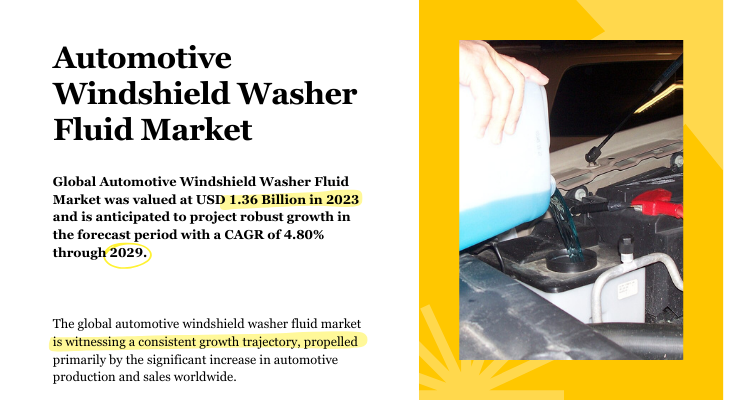 Automotive Windshield Washer Fluid Market

Global Automotive Windshield Washer Fluid Market was valued at USD 1.36 Billion in 2023 and is anticipated to project robust growth in the forecast period with a CAGR of 4.80% through 2029.

The global automotive windshield washer fluid market is witnessing a consistent growth trajectory, propelled primarily by the significant increase in automotive production and sales worldwide.